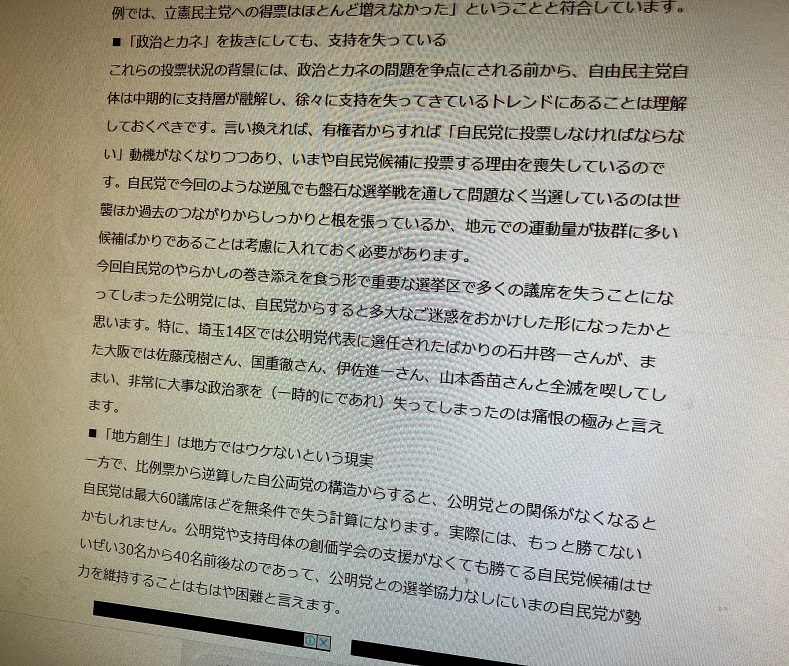 例では、立憲民主党への得票はほとんど増えなかった」ということと符合しています。

■「政治とカネ」を抜きにしても、支持を失っている

これらの投票状況の背景には、政治とカネの問題を争点にされる前から、自由民主党自体は中期的に支持層が融解し、徐々に支持を失ってきているトレンドにあることは理解しておくべきです。言い換えれば、有権者からすれば「自民党に投票しなければならない」動機がなくなりつつあり、いまや自民党候補に投票する理由を喪失しているのです。自民党で今回のような逆風でも盤石な選挙戦を通して問題なく当選しているのは世襲ほか過去のつながりからしっかりと根を張っているか、地元での運動量が抜群に多い候補ばかりであることは考慮に入れておく必要があります。

今回自民党のやらかしの巻き添えを食う形で重要な選挙区で多くの議席を失うことになってしまった公明党には、自民党からすると多大なご迷惑をおかけした形になったかと思います。特に、埼玉14区では公明党代表に選任されたばかりの石井啓一さんが、また大阪では佐藤茂樹さん、国重徹さん、伊佐進一さん、山本香苗さんと全滅を喫してしまい、非常に大事な政治家を（一時的にであれ）失ってしまったのは痛恨の極みと言えます。

■「地方創生」は地方ではウケないという現実

一方で、比例票から逆算した自公両党の構造からすると、公明党との関係がなくなると自民党は最大60議席ほどを無条件で失う計算になります。実際には、もっと勝てないかもしれません。公明党や支持母体の創価学会の支援がなくても勝てる自民党候補はせいぜい30名から40名前後なのであって、公明党との選挙協力なしにいまの自民党が勢力を維持することはもはや困難と言えます。